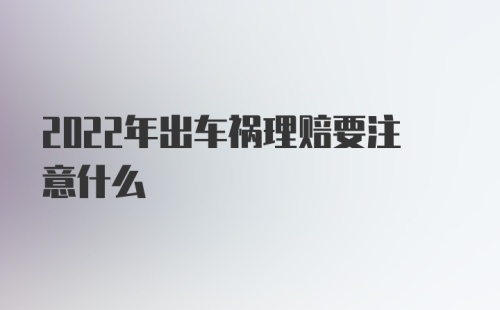 2022年出车祸理赔要注意什么